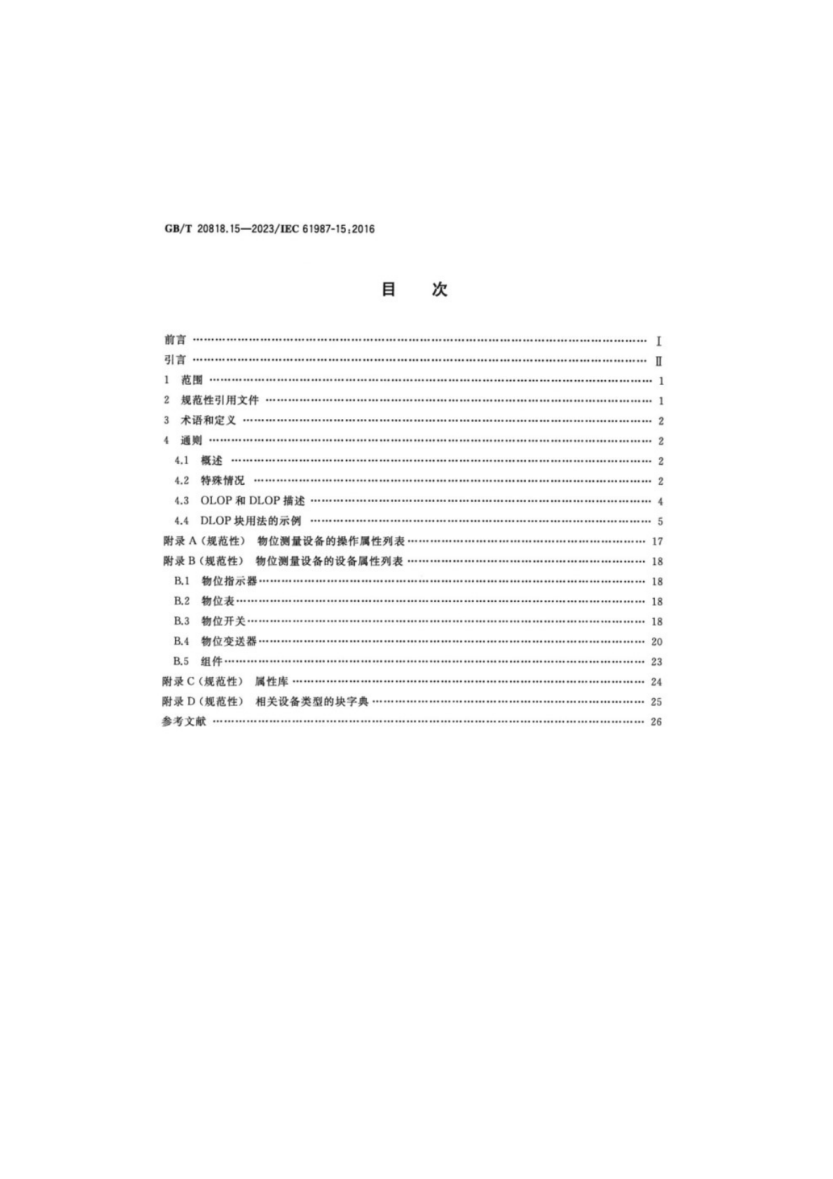 GB/T 20818.15—2023/IEC 61987-15:2016

目 次

前言 Ⅰ
引言 Ⅱ
1 范围 1
2 规范性引用文件 1
3 术语和定义 2
4 通则 2
4.1 概述 2
4.2 特殊情况 2
4.3 OLOP和DLOP描述 4
4.4 DLOP块用法的示例 5
附录A(规范性) 物位测量设备的操作属性列表 17
附录B(规范性) 物位测量设备的设备属性列表 18
B.1 物位指示器 18
B.2 物位表 18
B.3 物位开关 18
B.4 物位变送器 20
B.5 组件 23
附录C(规范性) 属性库 24
附录D(规范性) 相关设备类型的块字典 25
参考文献 26